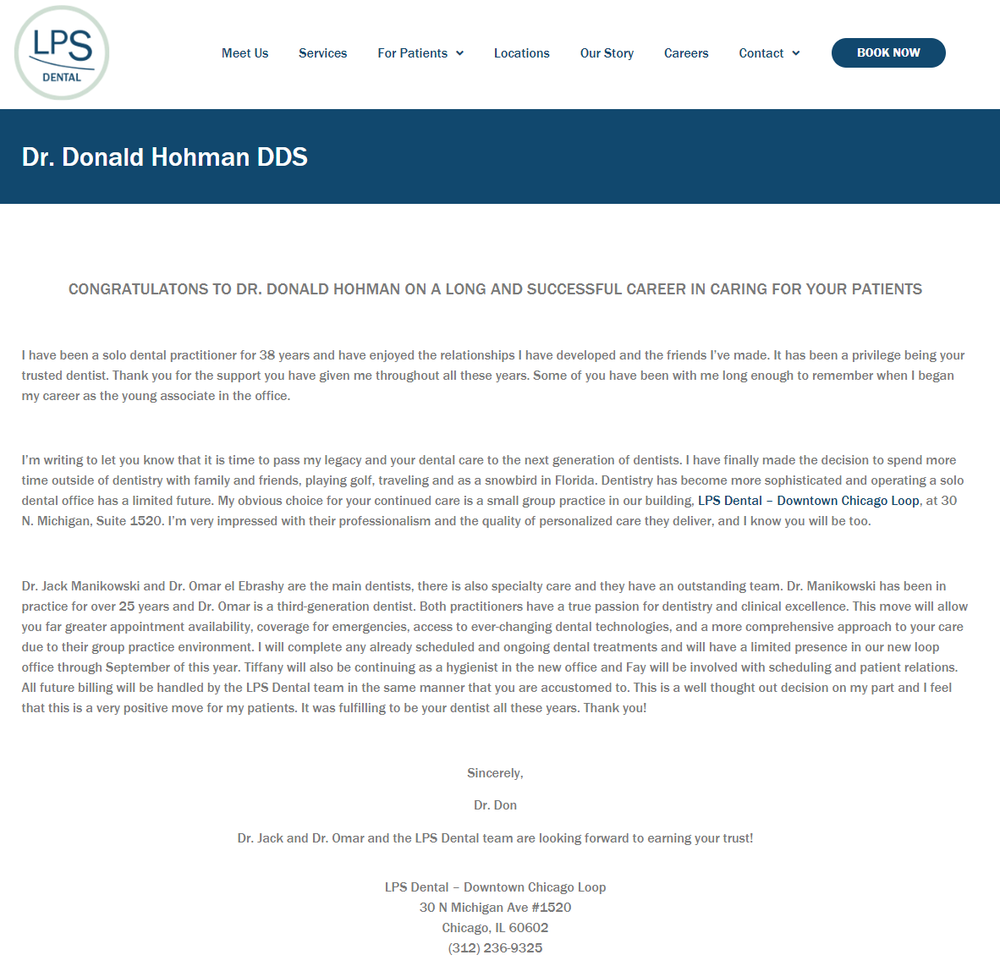 LPS
DENTAL

Meet Us Services For Patients Locations Our Story Careers Contact BOOK NOW

Dr. Donald Hohman DDS

CONGRATULATONS TO DR. DONALD HOHMAN ON A LONG AND SUCCESSFUL CAREER IN CARING FOR YOUR PATIENTS

I have been a solo dental practitioner for 38 years and have enjoyed the relationships I have developed and the friends I've made. It has been a privilege being your trusted dentist. Thank you for the support you have given me throughout all these years. Some of you have been with me long enough to remember when I began my career as the young associate in the office.

I'm writing to let you know that it is time to pass my legacy and your dental care to the next generation of dentists. I have finally made the decision to spend more time outside of dentistry with family and friends, playing golf, traveling and as a snowbird in Florida. Dentistry has become more sophisticated and operating a solo dental office has a limited future. My obvious choice for your continued care is a small group practice in our building, LPS Dental – Downtown Chicago Loop, at 30 N. Michigan, Suite 1520. I'm very impressed with their professionalism and the quality of personalized care they deliver, and I know you will be too.

Dr. Jack Manikowski and Dr. Omar el Ebrashy are the main dentists, there is also specialty care and they have an outstanding team. Dr. Manikowski has been in practice for over 25 years and Dr. Omar is a third-generation dentist. Both practitioners have a true passion for dentistry and clinical excellence. This move will allow you far greater appointment availability, coverage for emergencies, access to ever-changing dental technologies, and a more comprehensive approach to your care due to their group practice environment. I will complete any already scheduled and ongoing dental treatments and will have a limited presence in our new loop office through September of this year. Tiffany will also be continuing as a hygienist in the new office and Fay will be involved with scheduling and patient relations. All future billing will be handled by the LPS Dental team in the same manner that you are accustomed to. This is a well thought out decision on my part and I feel that this is a very positive move for my patients. It was fulfilling to be your dentist all these years. Thank you!

Sincerely,

Dr. Don

Dr. Jack and Dr. Omar and the LPS Dental team are looking forward to earning your trust!

LPS Dental – Downtown Chicago Loop
30 N Michigan Ave #1520
Chicago, IL 60602
(312) 236-9325